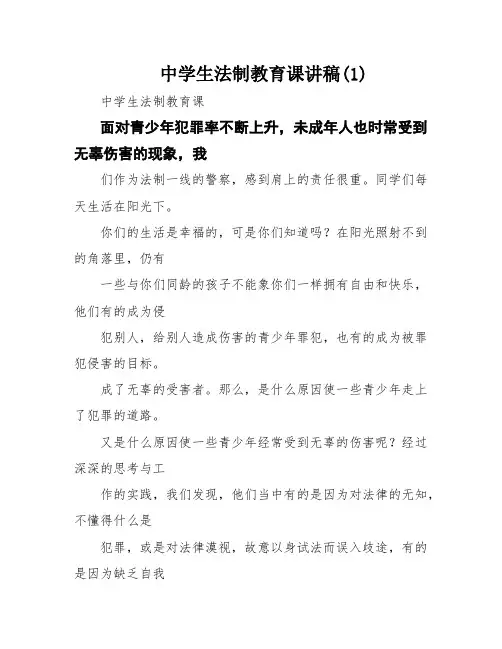 中学生法制教育课讲稿(1)

中学生法制教育课

面对青少年犯罪率不断上升，未成年人也时常受到无辜伤害的现象，我

们作为法制一线的警察，感到肩上的责任很重。同学们每天生活在阳光下。

你们的生活是幸福的，可是你们知道吗？在阳光照射不到的角落里，仍有

一些与你们同龄的孩子不能象你们一样拥有自由和快乐，他们有的成为侵

犯别人，给别人造成伤害的青少年罪犯，也有的成为被罪犯侵害的目标。

成了无辜的受害者。那么，是什么原因使一些青少年走上了犯罪的道路。

又是什么原因使一些青少年经常受到无辜的伤害呢？经过深深的思考与工

作的实践，我们发现，他们当中有的是因为对法律的无知，不懂得什么是

犯罪，或是对法律漠视，故意以身试法而误入歧途，有的是因为缺乏自我